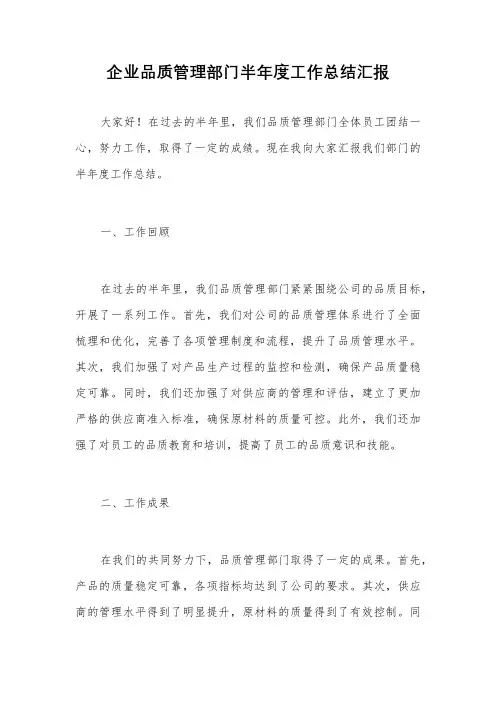 企业品质管理部门半年度工作总结汇报

大家好！在过去的半年里，我们品质管理部门全体员工团结一心，努力工作，取得了一定的成绩。现在我向大家汇报我们部门的半年度工作总结。

一、工作回顾

在过去的半年里，我们品质管理部门紧紧围绕公司的品质目标，开展了一系列工作。首先，我们对公司的品质管理体系进行了全面梳理和优化，完善了各项管理制度和流程，提升了品质管理水平。其次，我们加强了对产品生产过程的监控和检测，确保产品质量稳定可靠。同时，我们还加强了对供应商的管理和评估，建立了更加严格的供应商准入标准，确保原材料的质量可控。此外，我们还加强了对员工的品质教育和培训，提高了员工的品质意识和技能。

二、工作成果

在我们的共同努力下，品质管理部门取得了一定的成果。首先，产品的质量稳定可靠，各项指标均达到了公司的要求。其次，供应商的管理水平得到了明显提升，原材料的质量得到了有效控制。同